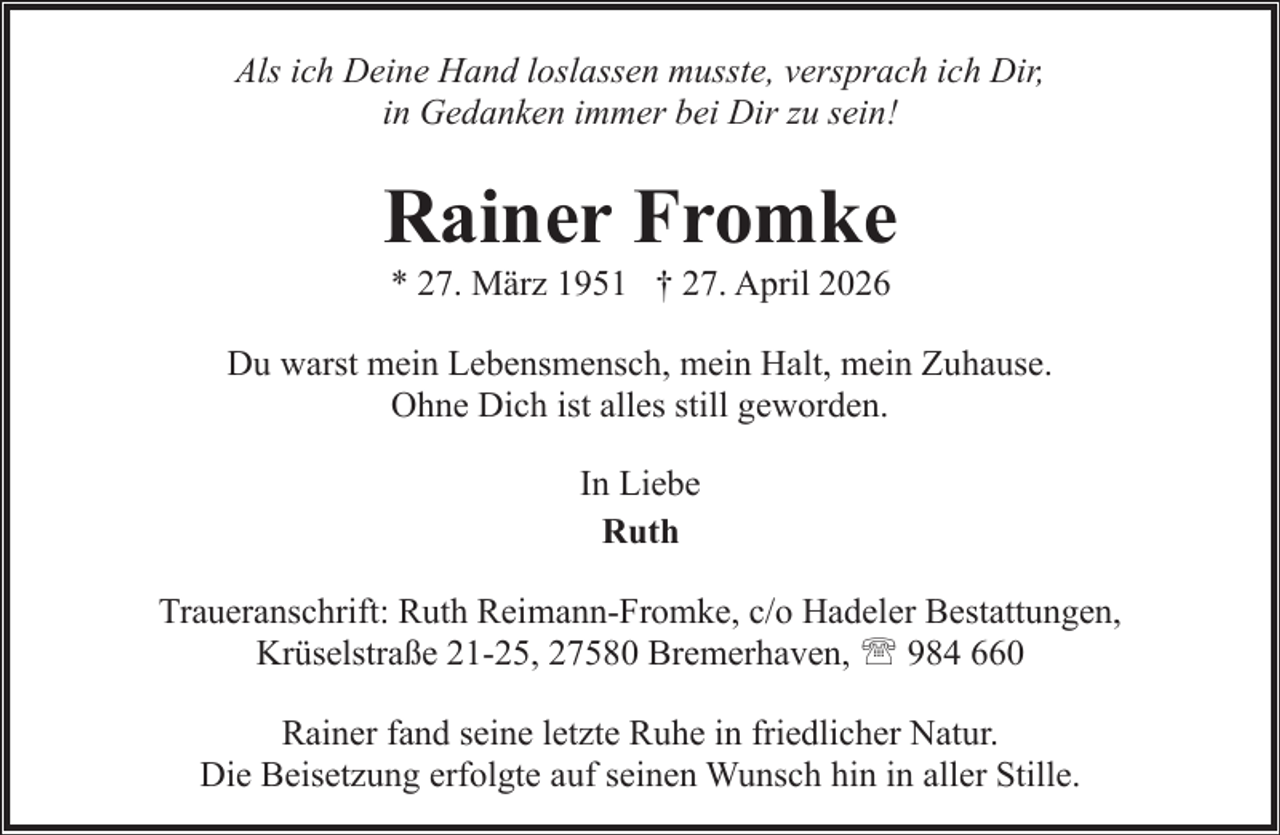 Als ich Deine Hand loslassen musste, versprach ich Dir, in Gedanken immer bei Dir zu sein!

Rainer Fromke

* 27. März 1951 † 27. April 2026

Du warst mein Lebensmensch, mein Halt, mein Zuhause. Ohne Dich ist alles still geworden.

In Liebe
Ruth

Traueranschrift: Ruth Reimann-Fromke, c/o Hadeler Bestattungen, Krüselstraße 21-25, 27580 Bremerhaven, ☏ 984 660

Rainer fand seine letzte Ruhe in friedlicher Natur. Die Beisetzung erfolgte auf seinen Wunsch hin in aller Stille.